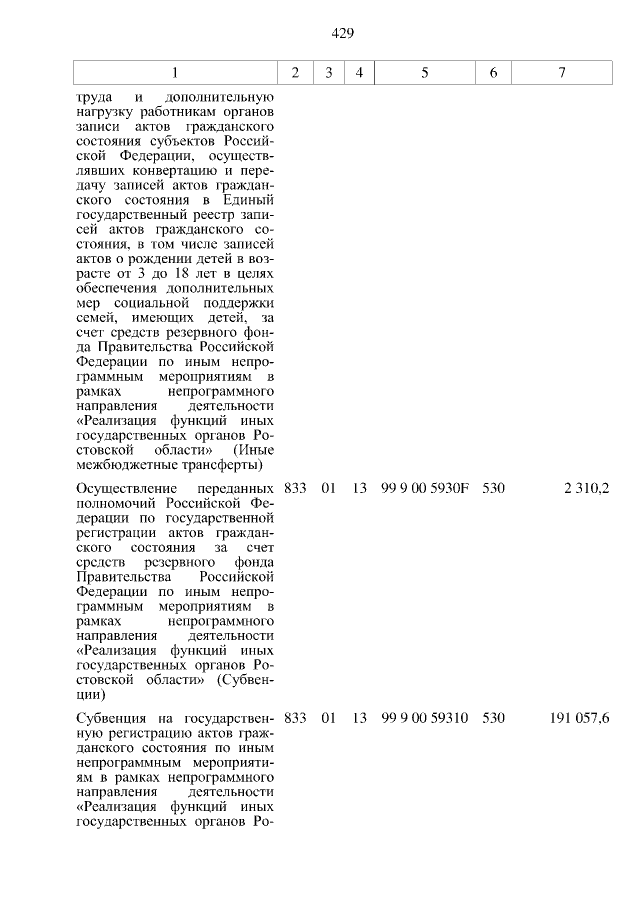 429

| 1 | 2 | 3 | 4 | 5 | 6 | 7 |
|---|---|---|---|---|---|---|
| труда и дополнительную нагрузку работникам органов записи актов гражданского состояния субъектов Российской Федерации, осуществлявших конвертацию и передачу записей актов гражданского состояния в Единый государственный реестр записей актов гражданского состояния, в том числе записей актов о рождении детей в возрасте от 3 до 18 лет в целях обеспечения дополнительных мер социальной поддержки семей, имеющих детей, за счет средств резервного фонда Правительства Российской Федерации по иным непрограммным мероприятиям в рамках непрограммного направления деятельности «Реализация функций иных государственных органов Ростовской области» (Иные межбюджетные трансферты) | | | | | | |
| Осуществление переданных полномочий Российской Федерации по государственной регистрации актов гражданского состояния за счет средств резервного фонда Правительства Российской Федерации по иным непрограммным мероприятиям в рамках непрограммного направления деятельности «Реализация функций иных государственных органов Ростовской области» (Субвенции) | 833 | 01 | 13 | 99 9 00 5930F | 530 | 2 310,2 |
| Субвенция на государственную регистрацию актов гражданского состояния по иным непрограммным мероприятиям в рамках непрограммного направления деятельности «Реализация функций иных государственных органов Ро- | 833 | 01 | 13 | 99 9 00 59310 | 530 | 191 057,6 |